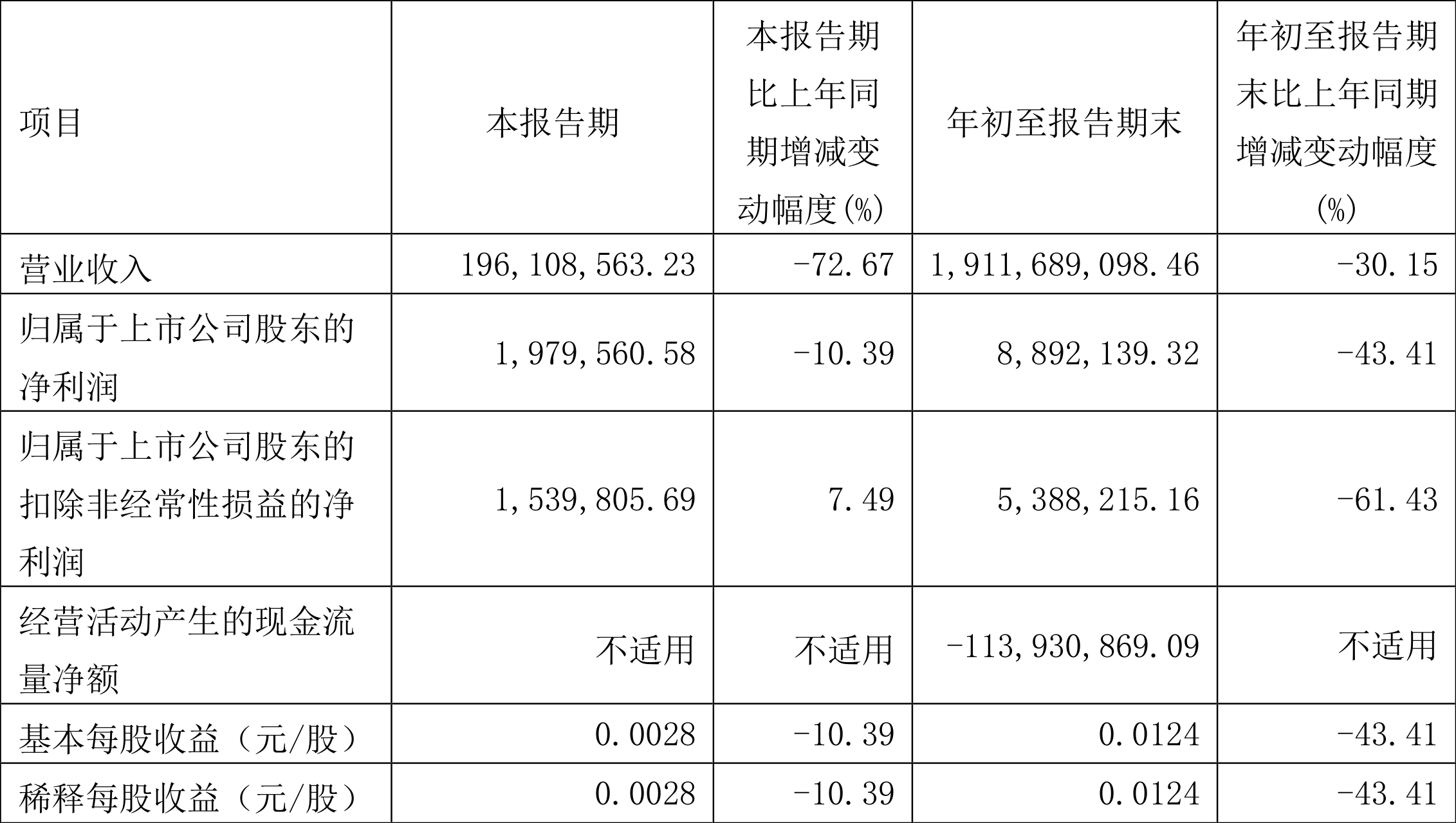 | 项目 | 本报告期 | 本报告期比上年同期增减变动幅度(%) | 年初至报告期末 | 年初至报告期末比上年同期增减变动幅度(%) |
|---|---|---|---|---|
| 营业收入 | 196,108,563.23 | -72.67 | 1,911,689,098.46 | -30.15 |
| 归属于上市公司股东的净利润 | 1,979,560.58 | -10.39 | 8,892,139.32 | -43.41 |
| 归属于上市公司股东的扣除非经常性损益的净利润 | 1,539,805.69 | 7.49 | 5,388,215.16 | -61.43 |
| 经营活动产生的现金流量净额 | 不适用 | 不适用 | -113,930,869.09 | 不适用 |
| 基本每股收益（元/股） | 0.0028 | -10.39 | 0.0124 | -43.41 |
| 稀释每股收益（元/股） | 0.0028 | -10.39 | 0.0124 | -43.41 |